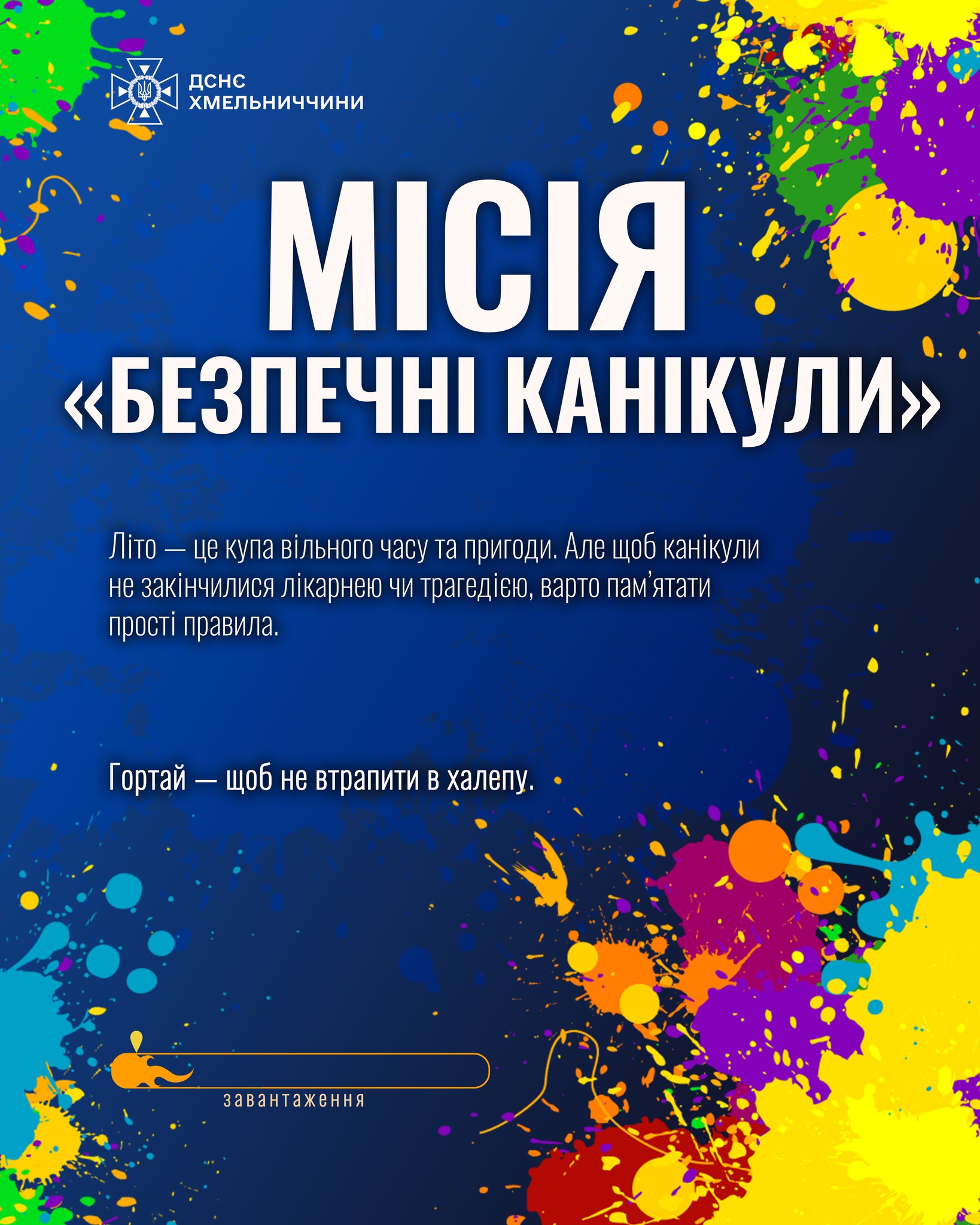 ДСНС
ХМЕЛЬНИЧЧИНИ

МІСІЯ
«БЕЗПЕЧНІ КАНІКУЛИ»

Літо — це купа вільного часу та пригоди. Але щоб канікули не закінчилися лікарнею чи трагедією, варто пам'ятати прості правила.

Гортай — щоб не втрапити в халепу.

завантаження